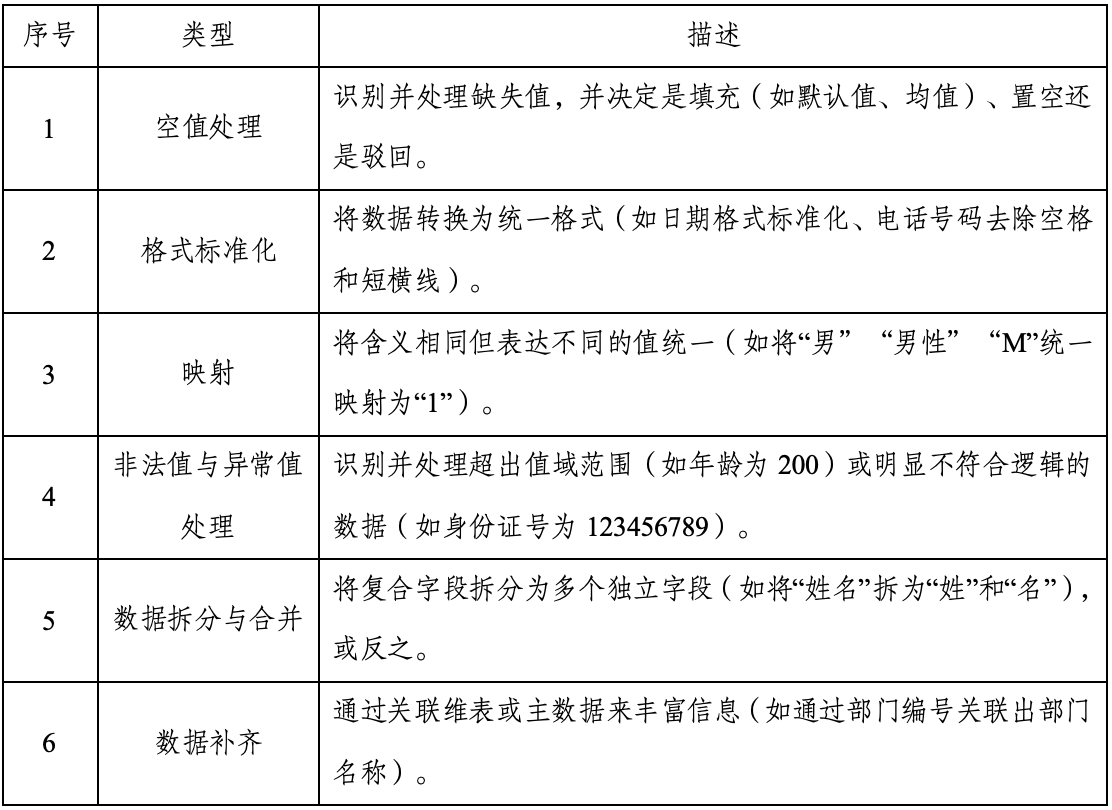 | 序号 | 类型 | 描述 |
|---|---|---|
| 1 | 空值处理 | 识别并处理缺失值，并决定是填充（如默认值、均值）、置空还是驳回。 |
| 2 | 格式标准化 | 将数据转换为统一格式（如日期格式标准化、电话号码去除空格和短横线）。 |
| 3 | 映射 | 将含义相同但表达不同的值统一（如将“男” “男性” “M”统一映射为“1”）。 |
| 4 | 非法值与异常值处理 | 识别并处理超出值域范围（如年龄为 200）或明显不符合逻辑的数据（如身份证号为 123456789）。 |
| 5 | 数据拆分与合并 | 将复合字段拆分为多个独立字段（如将“姓名”拆为“姓”和“名”），或反之。 |
| 6 | 数据补齐 | 通过关联维表或主数据来丰富信息（如通过部门编号关联出部门名称）。 |